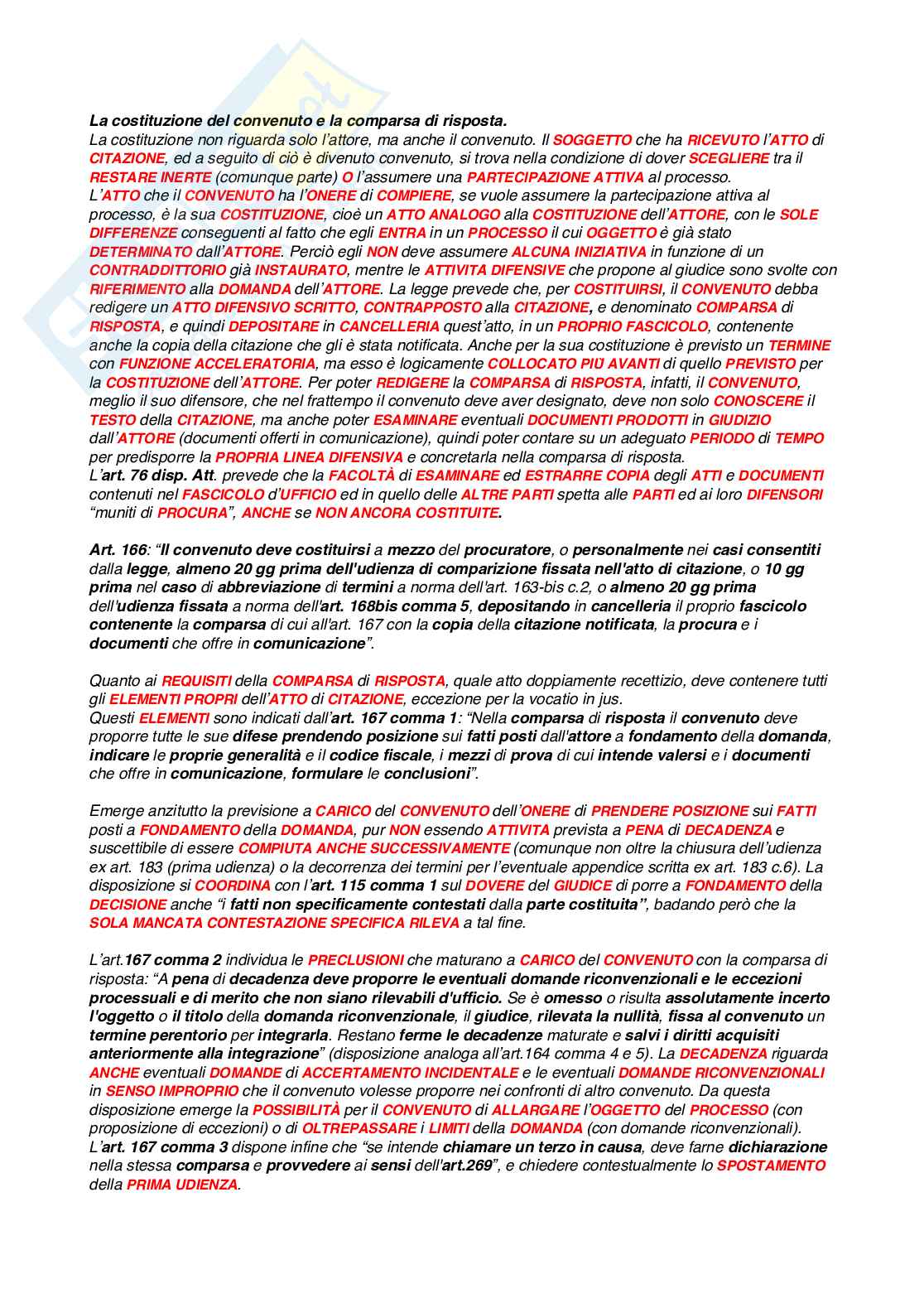 La costituzione del convenuto e la comparsa di risposta.
La costituzione non riguarda solo l'attore, ma anche il convenuto. Il SOGGETTO che ha RICEVUTO l'ATTO di CITAZIONE, ed a seguito di ciò è divenuto convenuto, si trova nella condizione di dover SCEGLIERE tra il RESTARE INERTE (comunque parte) O l'assumere una PARTECIPAZIONE ATTIVA al processo.
L'ATTO che il CONVENUTO ha l'ONERE di COMPIERE, se vuole assumere la partecipazione attiva al processo, è la sua COSTITUZIONE, cioè un ATTO ANALOGO alla COSTITUZIONE dell'ATTORE, con le SOLE DIFFERENZE conseguenti al fatto che egli ENTRA in un PROCESSO il cui OGGETTO è già stato DETERMINATO dall'ATTORE. Perciò egli NON deve assumere ALCUNA INIZIATIVA in funzione di un CONTRADDITTORIO già INSTAURATO, mentre le ATTIVITA DIFENSIVE che propone al giudice sono svolte con RIFERIMENTO alla DOMANDA dell'ATTORE. La legge prevede che, per COSTITUIRSI, il CONVENUTO debba redigere un ATTO DIFENSIVO SCRITTO, CONTRAPPOSTO alla CITAZIONE, e denominato COMPARSA di RISPOSTA, e quindi DEPOSITARE in CANCELLERIA quest'atto, in un PROPRIO FASCICOLO, contenente anche la copia della citazione che gli è stata notificata. Anche per la sua costituzione è previsto un TERMINE con FUNZIONE ACCELERATORIA, ma esso è logicamente COLLOCATO PIÙ AVANTI di quello PREVISTO per la COSTITUZIONE dell'ATTORE. Per poter REDIGERE la COMPARSA di RISPOSTA, infatti, il CONVENUTO, meglio il suo difensore, che nel frattempo il convenuto deve aver designato, deve non solo CONOSCERE il TESTO della CITAZIONE, ma anche poter ESAMINARE eventuali DOCUMENTI PRODOTTI in GIUDIZIO dall'ATTORE (documenti offerti in comunicazione), quindi poter contare su un adeguato PERIODO di TEMPO per predisporre la PROPRIA LINEA DIFENSIVA e concretarla nella comparsa di risposta.
L'art. 76 disp. Att. prevede che la FACOLTÀ di ESAMINARE ed ESTRARRE COPIA degli ATTI e DOCUMENTI contenuti nel FASCICOLO d'UFFICIO ed in quello delle ALTRE PARTI spetta alle PARTI ed ai loro DIFENSORI "muniti di PROCURA", ANCHE se NON ANCORA COSTITUITE.

Art. 166: "Il convenuto deve costituirsi a mezzo del procuratore, o personalmente nei casi consentiti dalla legge, almeno 20 gg prima dell'udienza di comparizione fissata nell'atto di citazione, o 10 gg prima nel caso di abbreviazione di termini a norma dell'art. 163-bis c.2, o almeno 20 gg prima dell'udienza fissata a norma dell'art. 168bis comma 5, depositando in cancelleria il proprio fascicolo contenente la comparsa di cui all'art. 167 con la copia della citazione notificata, la procura e i documenti che offre in comunicazione".

Quanto ai REQUISITI della COMPARSA di RISPOSTA, quale atto doppiamente recettizio, deve contenere tutti gli ELEMENTI PROPRI dell'ATTO di CITAZIONE, eccezione per la vocatio in jus.
Questi ELEMENTI sono indicati dall'art. 167 comma 1: "Nella comparsa di risposta il convenuto deve proporre tutte le sue difese prendendo posizione sui fatti posti dall'attore a fondamento della domanda, indicare le proprie generalità e il codice fiscale, i mezzi di prova di cui intende valersi e i documenti che offre in comunicazione, formulare le conclusioni".

Emerge anzitutto la previsione a CARICO del CONVENUTO dell'ONERE di PRENDERE POSIZIONE sui FATTI posti a FONDAMENTO della DOMANDA, pur NON essendo ATTIVITA prevista a PENA di DECADENZA e suscettibile di essere COMPIUTA ANCHE SUCCESSIVAMENTE (comunque non oltre la chiusura dell'udienza ex art. 183 (prima udienza) o la decorrenza dei termini per l'eventuale appendice scritta ex art. 183 c.6). La disposizione si COORDINA con l'art. 115 comma 1 sul DOVERE del GIUDICE di porre a FONDAMENTO della DECISIONE anche "i fatti non specificamente contestati dalla parte costituita", badando però che la SOLA MANCATA CONTESTAZIONE SPECIFICA RILEVA a tal fine.

L'art.167 comma 2 individua le PRECLUSIONI che maturano a CARICO del CONVENUTO con la comparsa di risposta: "A pena di decadenza deve proporre le eventuali domande riconvenzionali e le eccezioni processuali e di merito che non siano rilevabili d'ufficio. Se è omesso o risulta assolutamente incerto l'oggetto o il titolo della domanda riconvenzionale, il giudice, rilevata la nullità, fissa al convenuto un termine perentorio per integrarla. Restano ferme le decadenze maturate e salvi i diritti acquisiti anteriormente alla integrazione" (disposizione analoga all'art.164 comma 4 e 5). La DECADENZA riguarda ANCHE eventuali DOMANDE di ACCERTAMENTO INCIDENTALE e le eventuali DOMANDE RICONVENZIONALI in SENSO IMPROPRIO che il convenuto volesse proporre nei confronti di altro convenuto. Da questa disposizione emerge la POSSIBILITÀ per il CONVENUTO di ALLARGARE l'OGGETTO del PROCESSO (con proposizione di eccezioni) o di OLTREPASSARE i LIMITI della DOMANDA (con domande riconvenzionali).
L'art. 167 comma 3 dispone infine che "se intende chiamare un terzo in causa, deve farne dichiarazione nella stessa comparsa e provvedere ai sensi dell'art.269", e chiedere contestualmente lo SPOSTAMENTO della PRIMA UDIENZA.